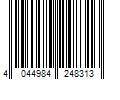 4 044984 248313